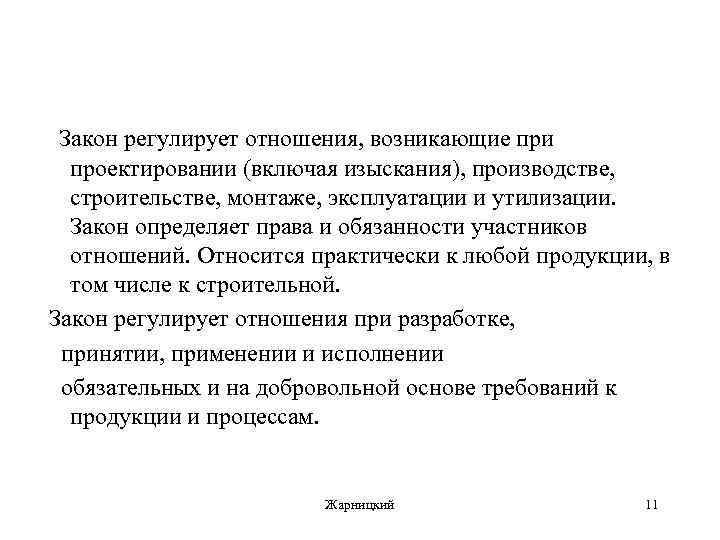 Закон регулирует отношения, возникающие при проектировании (включая изыскания), производстве, строительстве, монтаже, эксплуатации и утилизации. Закон определяет права и обязанности участников отношений. Относится практически к любой продукции, в том числе к строительной.

Закон регулирует отношения при разработке, принятии, применении и исполнении обязательных и на добровольной основе требований к продукции и процессам.

Жарницкий

11